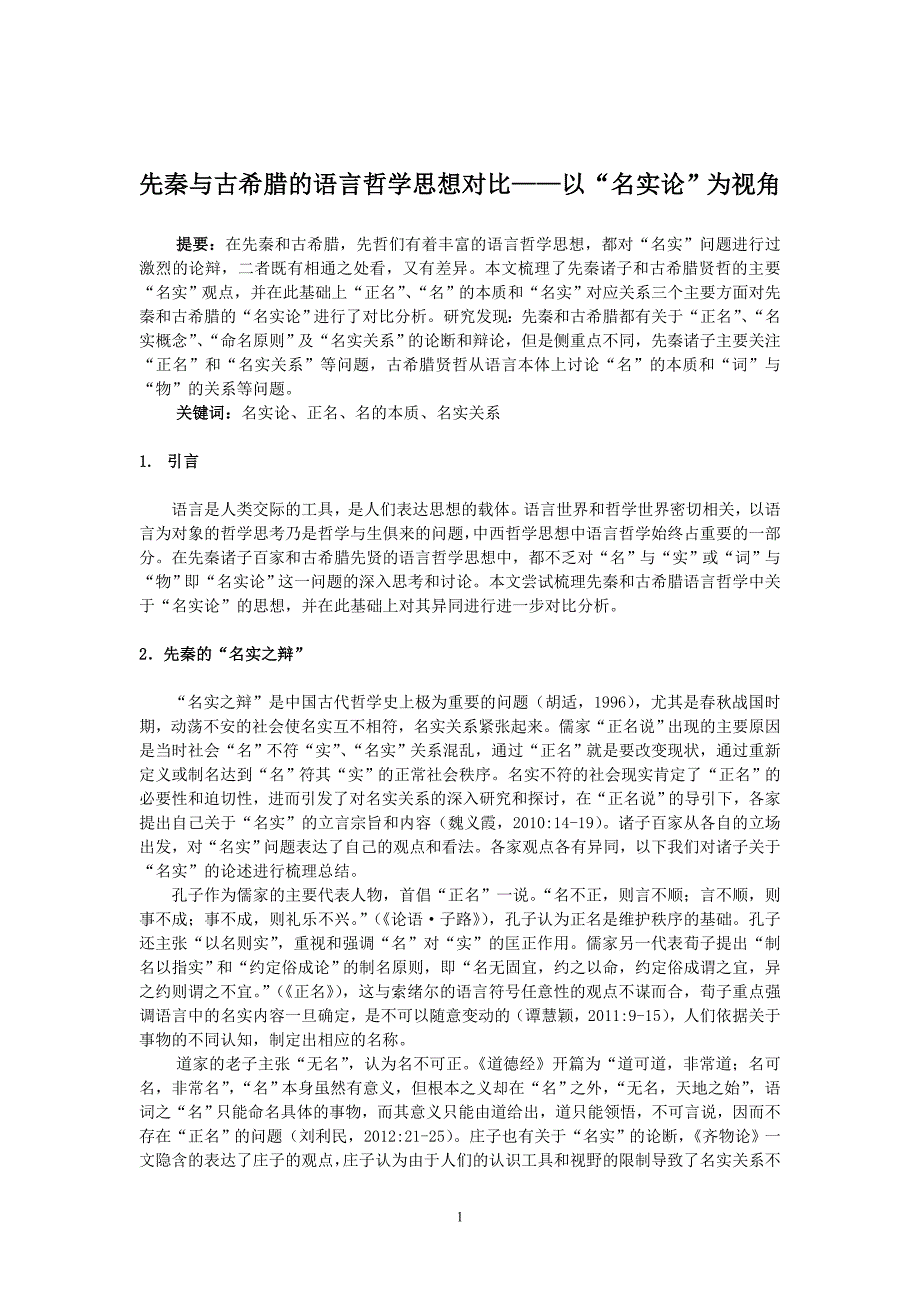 先秦与古希腊的语言哲学思想对比——以“名实论”为视角

提要：在先秦和古希腊，先哲们有着丰富的语言哲学思想，都对“名实”问题进行过激烈的论辩，二者既有相通之处看，又有差异。本文梳理了先秦诸子和古希腊贤哲的主要“名实”观点，并在此基础上“正名”、“名”的本质和“名实”对应关系三个主要方面对先秦和古希腊的“名实论”进行了对比分析。研究发现：先秦和古希腊都有关于“正名”、“名实概念”、“命名原则”及“名实关系”的论断和辩论，但是侧重点不同，先秦诸子主要关注“正名”和“名实关系”等问题，古希腊贤哲从语言本体上讨论“名”的本质和“词”与“物”的关系等问题。

关键词：名实论、正名、名的本质、名实关系

1. 引言

语言是人类交际的工具，是人们表达思想的载体。语言世界和哲学世界密切相关，以语言为对象的哲学思考乃是哲学与生俱来的问题，中西哲学思想中语言哲学始终占重要的一部分。在先秦诸子百家和古希腊先贤的语言哲学思想中，都不乏对“名”与“实”或“词”与“物”即“名实论”这一问题的深入思考和讨论。本文尝试梳理先秦和古希腊语言哲学中关于“名实论”的思想，并在此基础上对其异同进行进一步对比分析。

2．先秦的“名实之辩”

“名实之辩”是中国古代哲学史上极为重要的问题（胡适，1996），尤其是春秋战国时期，动荡不安的社会使名实互不相符，名实关系紧张起来。儒家“正名说”出现的主要原因是当时社会“名”不符“实”、“名实”关系混乱，通过“正名”就是要改变现状，通过重新定义或制名达到“名”符其“实”的正常社会秩序。名实不符的社会现实肯定了“正名”的必要性和迫切性，进而引发了对名实关系的深入研究和探讨，在“正名说”的导引下，各家提出自己关于“名实”的立言宗旨和内容（魏义霞，2010:14-19）。诸子百家从各自的立场出发，对“名实”问题表达了自己的观点和看法。各家观点各有异同，以下我们对诸子关于“名实”的论述进行梳理总结。

孔子作为儒家的主要代表人物，首倡“正名”一说。“名不正，则言不顺；言不顺，则事不成；事不成，则礼乐不兴。”（《论语·子路》），孔子认为正名是维护秩序的基础。孔子还主张“以名则实”，重视和强调“名”对“实”的匡正作用。儒家另一代表荀子提出“制名以指实”和“约定俗成论”的制名原则，即“名无固宜，约之以命，约定俗成谓之宜，异之约则谓之不宜。”（《正名》），这与索绪尔的语言符号任意性的观点不谋而合，荀子重点强调语言中的名实内容一旦确定，是不可以随意变动的（谭慧颖，2011:9-15），人们依据关于事物的不同认知，制定出相应的名称。

道家的老子主张“无名”，认为名不可正。《道德经》开篇为“道可道，非常道；名可名，非常名”，“名”本身虽然有意义，但根本之义却在“名”之外，“无名，天地之始”，语词之“名”只能命名具体的事物，而其意义只能由道给出，道只能领悟，不可言说，因而不存在“正名”的问题（刘利民，2012:21-25）。庄子也有关于“名实”的论断，《齐物论》一文隐含的表达了庄子的观点，庄子认为由于人们的认识工具和视野的限制导致了名实关系不

1